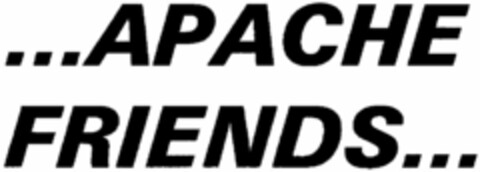 ...APACHE
FRIENDS...